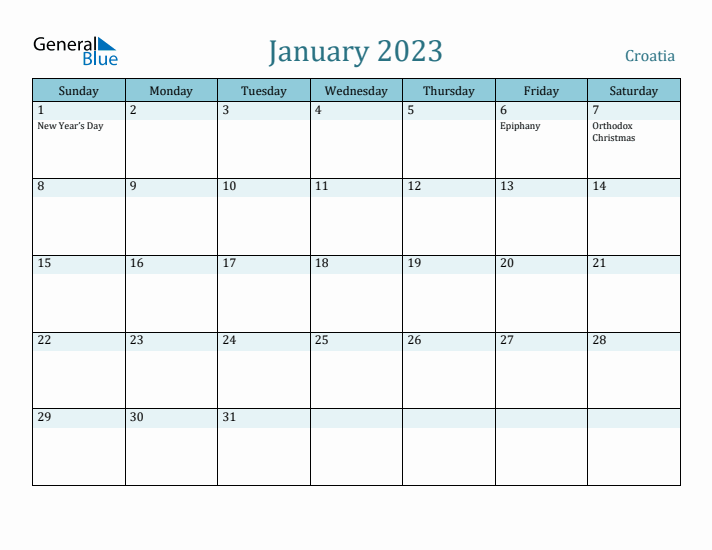 General Blue

January 2023

Croatia

| Sunday | Monday | Tuesday | Wednesday | Thursday | Friday | Saturday |
|---|---|---|---|---|---|---|
| 1 New Year's Day | 2 | 3 | 4 | 5 | 6 Epiphany | 7 Orthodox Christmas |
| 8 | 9 | 10 | 11 | 12 | 13 | 14 |
| 15 | 16 | 17 | 18 | 19 | 20 | 21 |
| 22 | 23 | 24 | 25 | 26 | 27 | 28 |
| 29 | 30 | 31 | | | | |